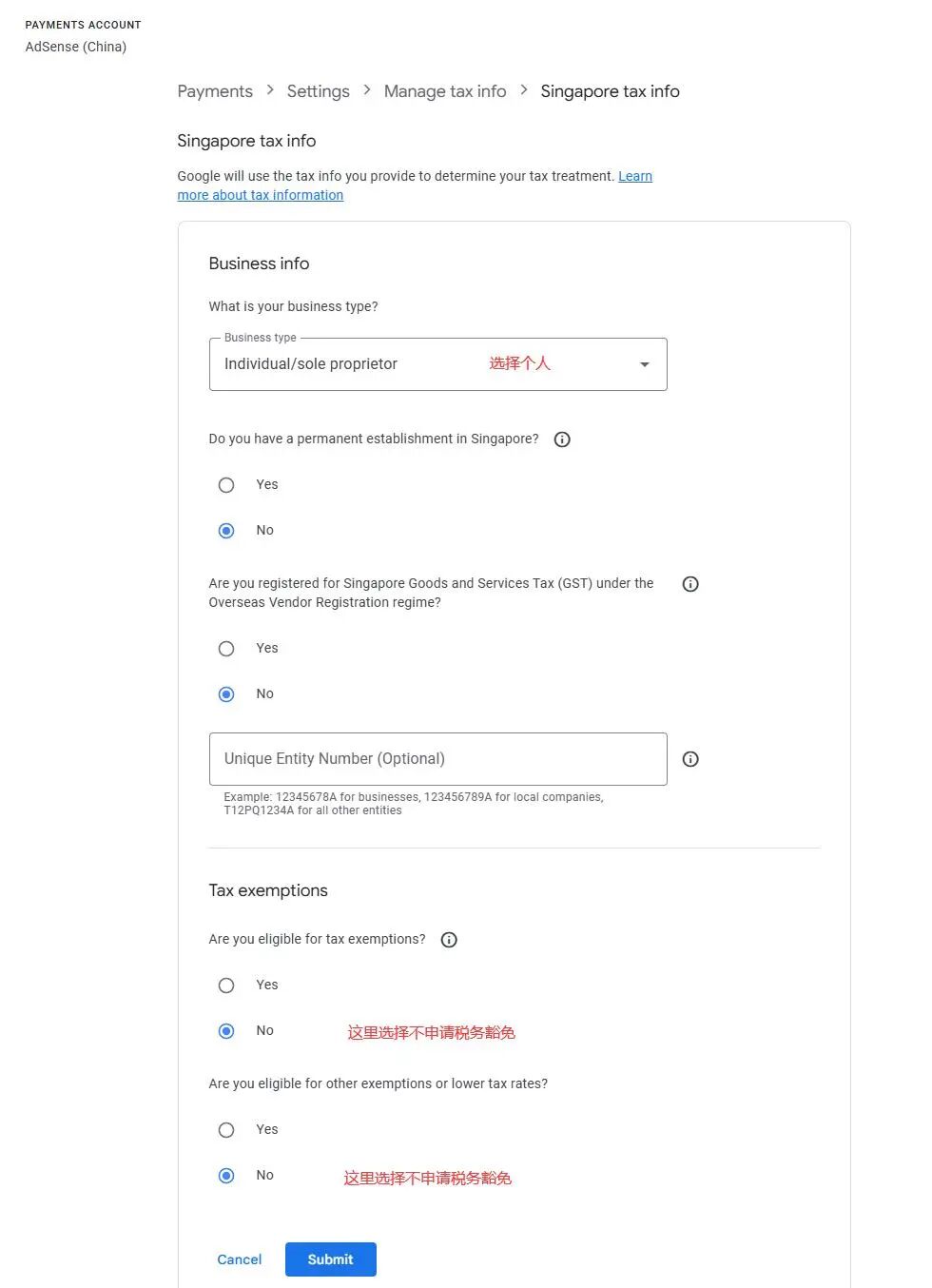 PAYMENTS ACCOUNT
AdSense (China)

Payments > Settings > Manage tax info > Singapore tax info

Singapore tax info

Google will use the tax info you provide to determine your tax treatment. Learn more about tax information

Business info

What is your business type?

Business type
Individual/sole proprietor 选择个人

Do you have a permanent establishment in Singapore?

Yes

No

Are you registered for Singapore Goods and Services Tax (GST) under the Overseas Vendor Registration regime?

Yes

No

Unique Entity Number (Optional)

Example: 12345678A for businesses, 123456789A for local companies, T12PQ1234A for all other entities

Tax exemptions

Are you eligible for tax exemptions?

Yes

No 这里选择不申请税务豁免

Are you eligible for other exemptions or lower tax rates?

Yes

No 这里选择不申请税务豁免

Cancel Submit